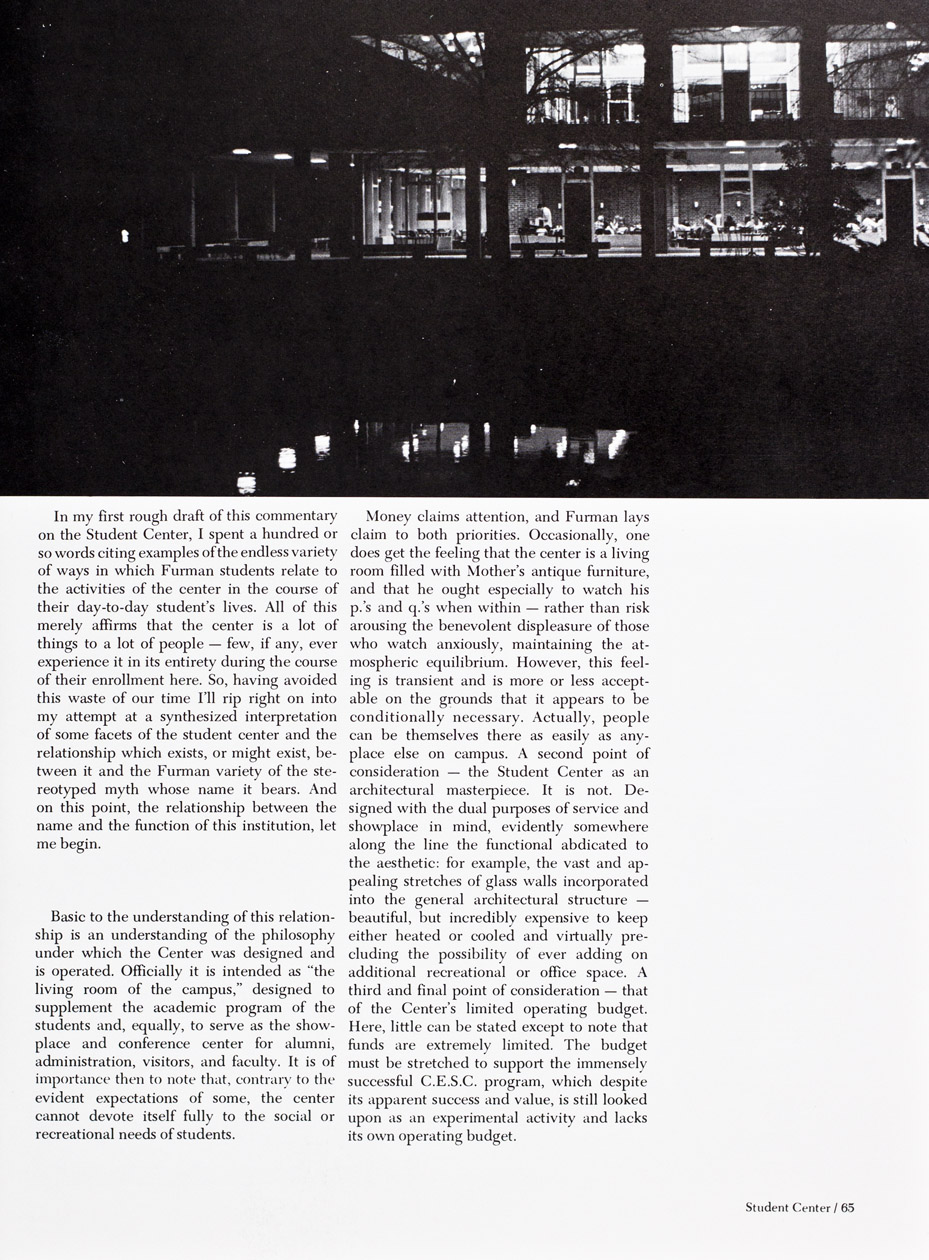 In my first rough draft of this commentary on the Student Center, I spent a hundred or so words citing examples of the endless variety of ways in which Furman students relate to the activities of the center in the course of their day-to-day student's lives. All of this merely affirms that the center is a lot of things to a lot of people — few, if any, ever experience it in its entirety during the course of their enrollment here. So, having avoided this waste of our time I'll rip right on into my attempt at a synthesized interpretation of some facets of the student center and the relationship which exists, or might exist, between it and the Furman variety of the stereotyped myth whose name it bears. And on this point, the relationship between the name and the function of this institution, let me begin.

Basic to the understanding of this relationship is an understanding of the philosophy under which the Center was designed and is operated. Officially it is intended as "the living room of the campus," designed to supplement the academic program of the students and, equally, to serve as the showplace and conference center for alumni, administration, visitors, and faculty. It is of importance then to note that, contrary to the evident expectations of some, the center cannot devote itself fully to the social or recreational needs of students.

Money claims attention, and Furman lays claim to both priorities. Occasionally, one does get the feeling that the center is a living room filled with Mother's antique furniture, and that he ought especially to watch his p.'s and q.'s when within — rather than risk arousing the benevolent displeasure of those who watch anxiously, maintaining the atmospheric equilibrium. However, this feeling is transient and is more or less acceptable on the grounds that it appears to be conditionally necessary. Actually, people can be themselves there as easily as anyplace else on campus. A second point of consideration — the Student Center as an architectural masterpiece. It is not. Designed with the dual purposes of service and showplace in mind, evidently somewhere along the line the functional abdicated to the aesthetic: for example, the vast and appealing stretches of glass walls incorporated into the general architectural structure — beautiful, but incredibly expensive to keep either heated or cooled and virtually precluding the possibility of ever adding on additional recreational or office space. A third and final point of consideration — that of the Center's limited operating budget. Here, little can be stated except to note that funds are extremely limited. The budget must be stretched to support the immensely successful C.E.S.C. program, which despite its apparent success and value, is still looked upon as an experimental activity and lacks its own operating budget.

Student Center / 65